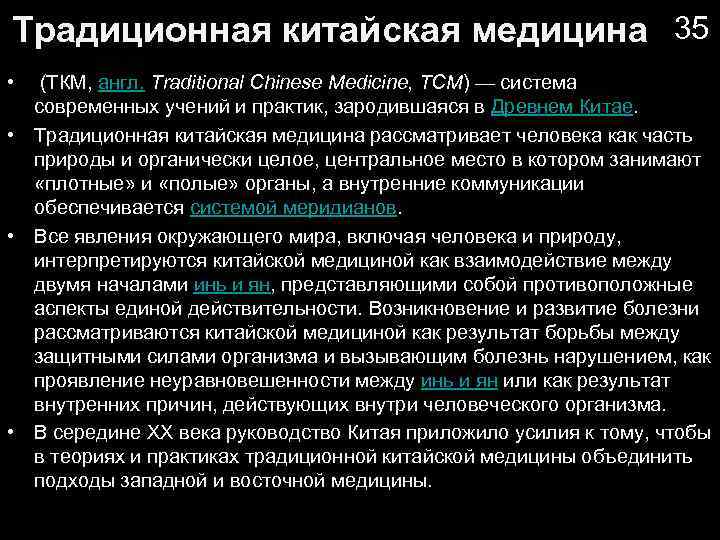 Традиционная китайская медицина 35

• (ТКМ, англ. Traditional Chinese Medicine, TCM) — система современных учений и практик, зародившаяся в Древнем Китае.
• Традиционная китайская медицина рассматривает человека как часть природы и органически целое, центральное место в котором занимают «плотные» и «полые» органы, а внутренние коммуникации обеспечивается системой меридианов.
• Все явления окружающего мира, включая человека и природу, интерпретируются китайской медициной как взаимодействие между двумя началами инь и ян, представляющими собой противоположные аспекты единой действительности. Возникновение и развитие болезни рассматриваются китайской медициной как результат борьбы между защитными силами организма и вызывающим болезнь нарушением, как проявление неуравновешенности между инь и ян или как результат внутренних причин, действующих внутри человеческого организма.
• В середине XX века руководство Китая приложило усилия к тому, чтобы в теориях и практиках традиционной китайской медицины объединить подходы западной и восточной медицины.